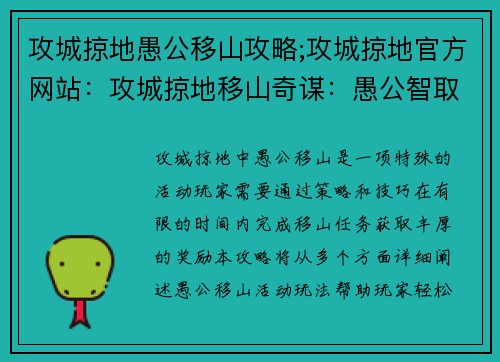 攻城掠地愚公移山攻略;攻城掠地官方网站：攻城掠地移山奇谋：愚公智取

攻城掠地中愚公移山是一项特殊的活动玩家需要通过策略和技巧在有限的时间内完成移山任务获取丰厚的奖励本攻略将从多个方面详细阐述愚公移山活动玩法帮助玩家轻松